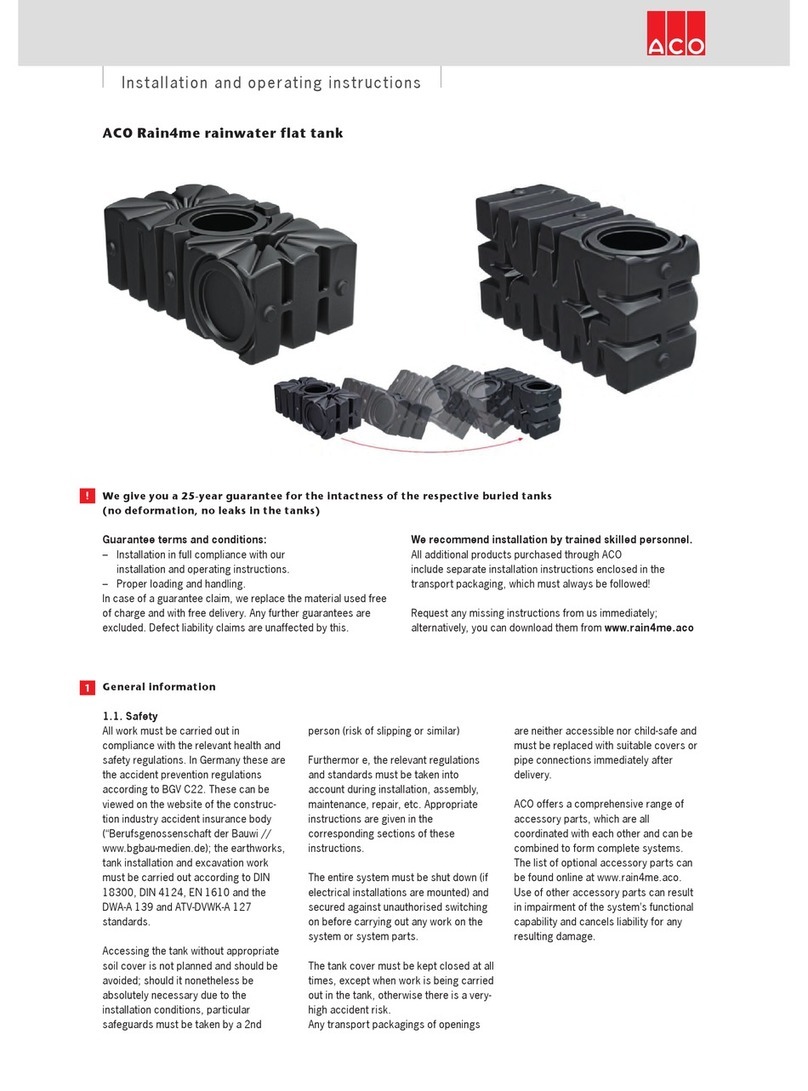 ACO

Installation and operating instructions

ACO Rain4me rainwater flat tank

! We give you a 25-year guarantee for the intactness of the respective buried tanks (no deformation, no leaks in the tanks)

Guarantee terms and conditions:
– Installation in full compliance with our installation and operating instructions.
– Proper loading and handling.
In case of a guarantee claim, we replace the material used free of charge and with free delivery. Any further guarantees are excluded. Defect liability claims are unaffected by this.

We recommend installation by trained skilled personnel.
All additional products purchased through ACO include separate installation instructions enclosed in the transport packaging, which must always be followed!

Request any missing instructions from us immediately; alternatively, you can download them from www.rain4me.aco

1 General information

1.1. Safety
All work must be carried out in compliance with the relevant health and safety regulations. In Germany these are the accident prevention regulations according to BGV C22. These can be viewed on the website of the construction industry accident insurance body ("Berufsgenossenschaft der Bauwi // www.bgbau-medien.de); the earthworks, tank installation and excavation work must be carried out according to DIN 18300, DIN 4124, EN 1610 and the DWA-A 139 and ATV-DVWK-A 127 standards.

Accessing the tank without appropriate soil cover is not planned and should be avoided; should it nonetheless be absolutely necessary due to the installation conditions, particular safeguards must be taken by a 2nd person (risk of slipping or similar)

Furthermor e, the relevant regulations and standards must be taken into account during installation, assembly, maintenance, repair, etc. Appropriate instructions are given in the corresponding sections of these instructions.

The entire system must be shut down (if electrical installations are mounted) and secured against unauthorised switching on before carrying out any work on the system or system parts.

The tank cover must be kept closed at all times, except when work is being carried out in the tank, otherwise there is a very-high accident risk.
Any transport packagings of openings are neither accessible nor child-safe and must be replaced with suitable covers or pipe connections immediately after delivery.

ACO offers a comprehensive range of accessory parts, which are all coordinated with each other and can be combined to form complete systems. The list of optional accessory parts can be found online at www.rain4me.aco. Use of other accessory parts can result in impairment of the system's functional capability and cancels liability for any resulting damage.